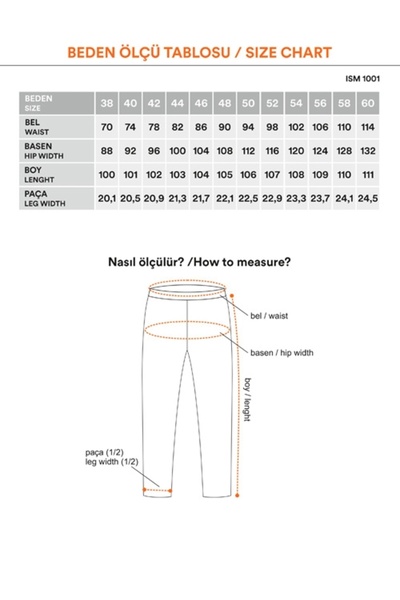 BEDEN ÖLÇÜ TABLOSU / SIZE CHART

ISM 1001

| BEDEN SIZE | 38 | 40 | 42 | 44 | 46 | 48 | 50 | 52 | 54 | 56 | 58 | 60 |
|---|---|---|---|---|---|---|---|---|---|---|---|---|
| BEL WAIST | 70 | 74 | 78 | 82 | 86 | 90 | 94 | 98 | 102 | 106 | 110 | 114 |
| BASEN HIP WIDTH | 88 | 92 | 96 | 100 | 104 | 108 | 112 | 116 | 120 | 124 | 128 | 132 |
| BOY LENGHT | 100 | 101 | 102 | 103 | 104 | 105 | 106 | 107 | 108 | 109 | 110 | 111 |
| PAÇA LEG WIDTH | 20,1 | 20,5 | 20,9 | 21,3 | 21,7 | 22,1 | 22,5 | 22,9 | 23,3 | 23,7 | 24,1 | 24,5 |

Nasıl ölçülür? /How to measure?

bel / waist

basen / hip width

boy / lenght

paça (1/2)
leg width (1/2)